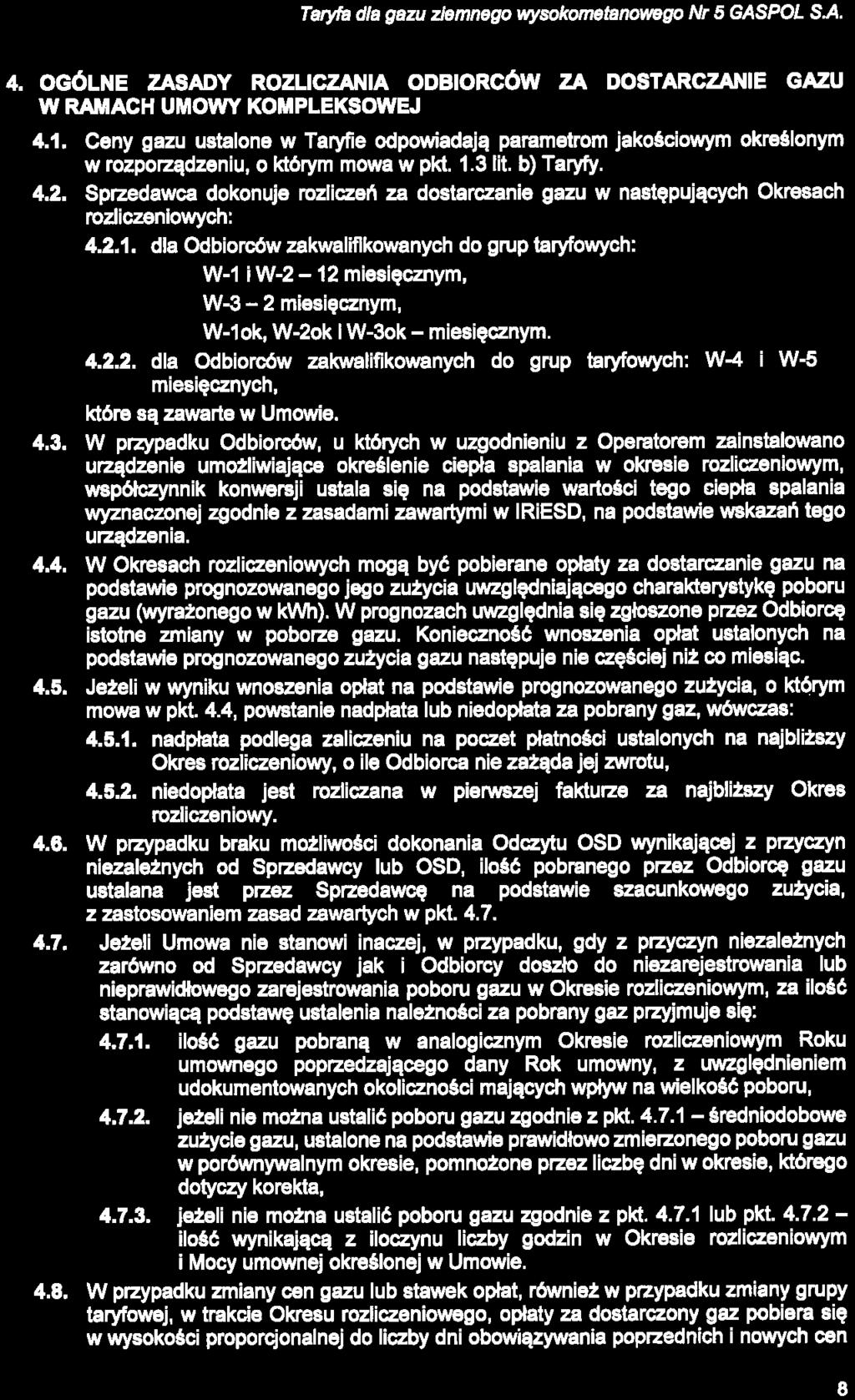 Taryfa dla gazu ziemnego wysokometanowego Nr 5 GASPOL S.A.

4. OGÓLNE ZASADY ROZLICZANIA ODBIORCÓW ZA DOSTARCZANIE GAZU W RAMACH UMOWY KOMPLEKSOWEJ

4.1. Ceny gazu ustalone w Taryfie odpowiadają parametrom jakościowym określonym w rozporządzeniu, o którym mowa w pkt. 1.3 lit. b) Taryfy.

4.2. Sprzedawca dokonuje rozliczeń za dostarczanie gazu w następujących Okresach rozliczeniowych:

4.2.1. dla Odbiorców zakwalifikowanych do grup taryfowych:

W-1 i W-2 – 12 miesięcznym,

W-3 – 2 miesięcznym,

W-1ok, W-2ok i W-3ok – miesięcznym.

4.2.2. dla Odbiorców zakwalifikowanych do grup taryfowych: W-4 i W-5 miesięcznych,

które są zawarte w Umowie.

4.3. W przypadku Odbiorców, u których w uzgodnieniu z Operatorem zainstalowano urządzenie umożliwiające określenie ciepła spalania w okresie rozliczeniowym, współczynnik konwersji ustala się na podstawie wartości tego ciepła spalania wyznaczonej zgodnie z zasadami zawartymi w IRiESD, na podstawie wskazań tego urządzenia.

4.4. W Okresach rozliczeniowych mogą być pobierane opłaty za dostarczanie gazu na podstawie prognozowanego jego zużycia uwzględniającego charakterystykę poboru gazu (wyrażonego w kWh). W prognozach uwzględnia się zgłoszone przez Odbiorcę istotne zmiany w poborze gazu. Konieczność wnoszenia opłat ustalonych na podstawie prognozowanego zużycia gazu następuje nie częściej niż co miesiąc.

4.5. Jeżeli w wyniku wnoszenia opłat na podstawie prognozowanego zużycia, o którym mowa w pkt. 4.4, powstanie nadpłata lub niedopłata za pobrany gaz, wówczas:

4.5.1. nadpłata podlega zaliczeniu na poczet płatności ustalonych na najbliższy Okres rozliczeniowy, o ile Odbiorca nie zażąda jej zwrotu,

4.5.2. niedopłata jest rozliczana w pierwszej fakturze za najbliższy Okres rozliczeniowy.

4.6. W przypadku braku możliwości dokonania Odczytu OSD wynikającej z przyczyn niezależnych od Sprzedawcy lub OSD, ilość pobranego przez Odbiorcę gazu ustalana jest przez Sprzedawcę na podstawie szacunkowego zużycia, z zastosowaniem zasad zawartych w pkt. 4.7.

4.7. Jeżeli Umowa nie stanowi inaczej, w przypadku, gdy z przyczyn niezależnych zarówno od Sprzedawcy jak i Odbiorcy doszło do niezarejestrowania lub nieprawidłowego zarejestrowania poboru gazu w Okresie rozliczeniowym, za ilość stanowiącą podstawę ustalenia należności za pobrany gaz przyjmuje się:

4.7.1. ilość gazu pobraną w analogicznym Okresie rozliczeniowym Roku umownego poprzedzającego dany Rok umowny, z uwzględnieniem udokumentowanych okoliczności mających wpływ na wielkość poboru,

4.7.2. jeżeli nie można ustalić poboru gazu zgodnie z pkt. 4.7.1 – średniodobowe zużycie gazu, ustalone na podstawie prawidłowo zmierzonego poboru gazu w porównywalnym okresie, pomnożone przez liczbę dni w okresie, którego dotyczy korekta,

4.7.3. jeżeli nie można ustalić poboru gazu zgodnie z pkt. 4.7.1 lub pkt. 4.7.2 – ilość wynikającą z iloczynu liczby godzin w Okresie rozliczeniowym i Mocy umownej określonej w Umowie.

4.8. W przypadku zmiany cen gazu lub stawek opłat, również w przypadku zmiany grupy taryfowej, w trakcie Okresu rozliczeniowego, opłaty za dostarczony gaz pobiera się w wysokości proporcjonalnej do liczby dni obowiązywania poprzednich i nowych cen

8